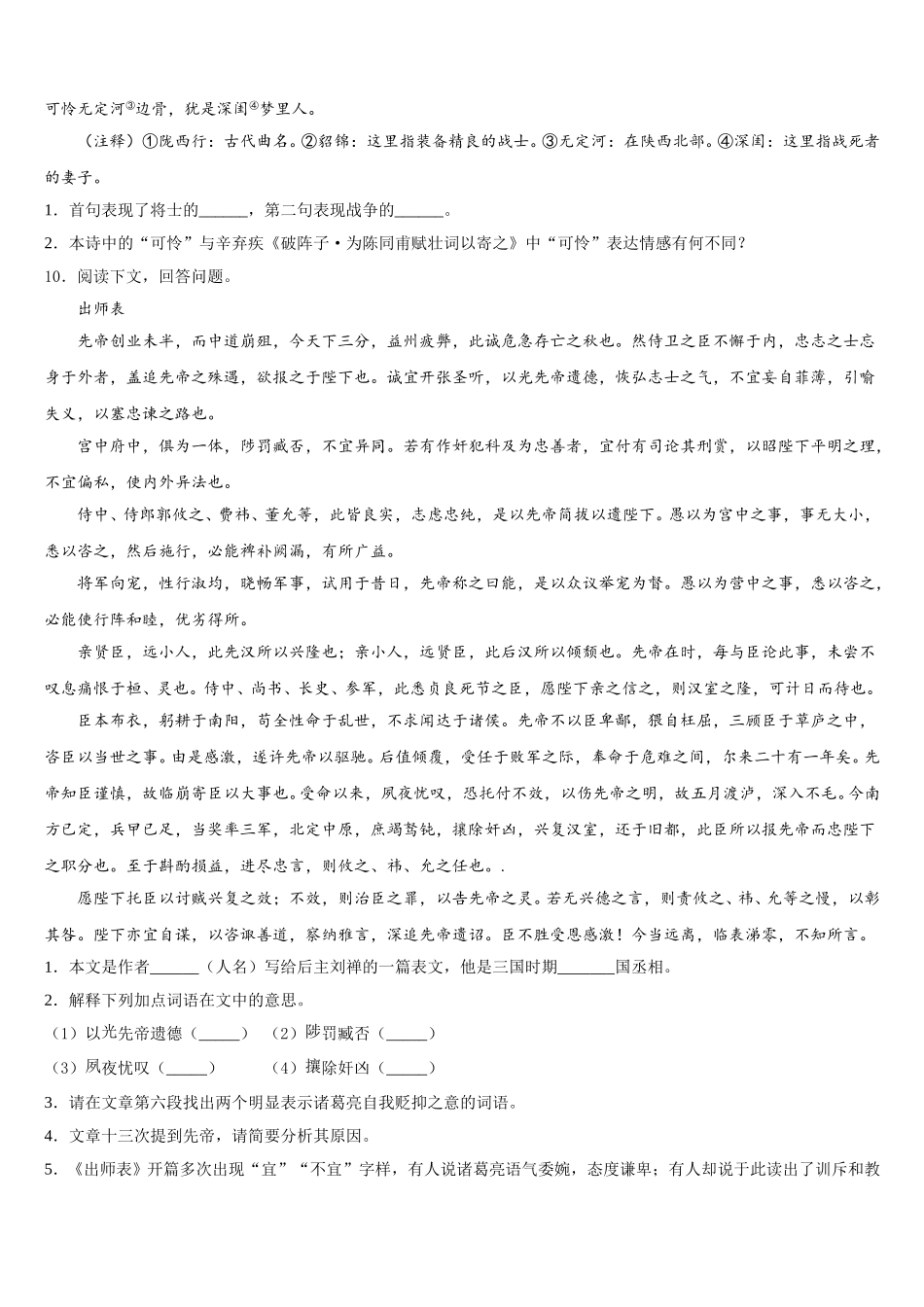 可怜无定河③边骨，犹是深闺④梦里人。

（注释）①陇西行：古代曲名。②貂锦：这里指装备精良的战士。③无定河：在陕西北部。④深闺：这里指战死者的妻子。

1．首句表现了将士的______，第二句表现战争的______。

2．本诗中的“可怜”与辛弃疾《破阵子·为陈同甫赋壮词以寄之》中“可怜”表达情感有何不同？

10．阅读下文，回答问题。

出师表

先帝创业未半，而中道崩殂，今天下三分，益州疲弊，此诚危急存亡之秋也。然侍卫之臣不懈于内，忠志之士忘身于外者，盖追先帝之殊遇，欲报之于陛下也。诚宜开张圣听，以光先帝遗德，恢弘志士之气，不宜妄自菲薄，引喻失义，以塞忠谏之路也。

宫中府中，俱为一体，陟罚臧否，不宜异同。若有作奸犯科及为忠善者，宜付有司论其刑赏，以昭陛下平明之理，不宜偏私，使内外异法也。

侍中、侍郎郭攸之、费祎、董允等，此皆良实，志虑忠纯，是以先帝简拔以遗陛下。愚以为宫中之事，事无大小，悉以咨之，然后施行，必能裨补阙漏，有所广益。

将军向宠，性行淑均，晓畅军事，试用于昔日，先帝称之曰能，是以众议举宠为督。愚以为营中之事，悉以咨之，必能使行阵和睦，优劣得所。

亲贤臣，远小人，此先汉所以兴隆也；亲小人，远贤臣，此后汉所以倾颓也。先帝在时，每与臣论此事，未尝不叹息痛恨于桓、灵也。侍中、尚书、长史、参军，此悉贞良死节之臣，愿陛下亲之信之，则汉室之隆，可计日而待也。

臣本布衣，躬耕于南阳，苟全性命于乱世，不求闻达于诸侯。先帝不以臣卑鄙，猥自枉屈，三顾臣于草庐之中，咨臣以当世之事。由是感激，遂许先帝以驱驰。后值倾覆，受任于败军之际，奉命于危难之间，尔来二十有一年矣。先帝知臣谨慎，故临崩寄臣以大事也。受命以来，夙夜忧叹，恐托付不效，以伤先帝之明，故五月渡泸，深入不毛。今南方已定，兵甲已足，当奖率三军，北定中原，庶竭驽钝，攘除奸凶，兴复汉室，还于旧都，此臣所以报先帝而忠陛下之职分也。至于斟酌损益，进尽忠言，则攸之、祎、允之任也。.

愿陛下托臣以讨贼兴复之效；不效，则治臣之罪，以告先帝之灵。若无兴德之言，则责攸之、祎、允等之慢，以彰其咎。陛下亦宜自谋，以咨诹善道，察纳雅言，深追先帝遗诏。臣不胜受恩感激！今当远离，临表涕零，不知所言。

1．本文是作者______（人名）写给后主刘禅的一篇表文，他是三国时期_______国丞相。

2．解释下列加点词语在文中的意思。

（1）以光先帝遗德（_____）　（2）陟罚臧否（_____）

（3）夙夜忧叹（_____）　　（4）攘除奸凶（_____）

3．请在文章第六段找出两个明显表示诸葛亮自我贬抑之意的词语。

4．文章十三次提到先帝，请简要分析其原因。

5．《出师表》开篇多次出现“宜”“不宜”字样，有人说诸葛亮语气委婉，态度谦卑；有人却说于此读出了训斥和教